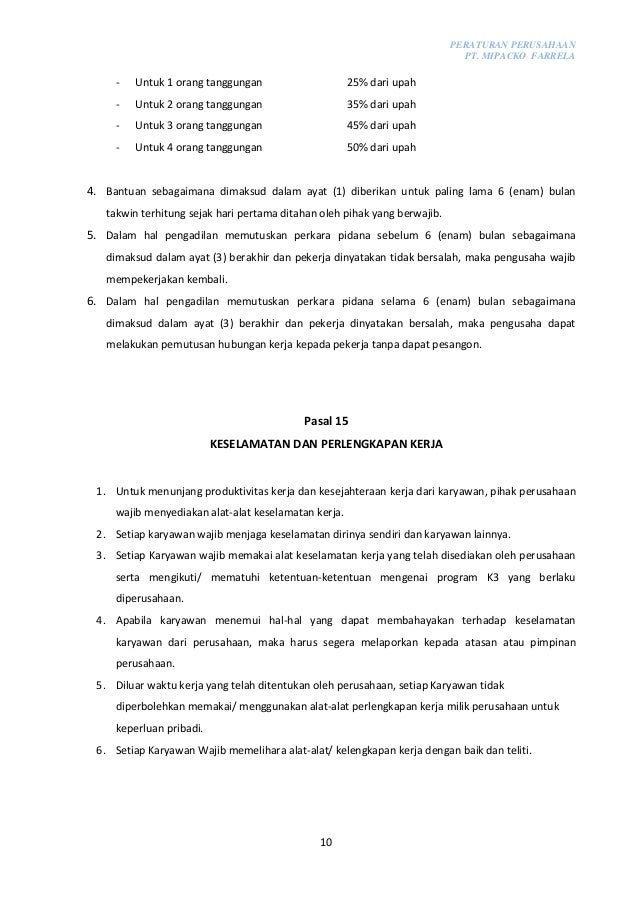 PERATURAN PERUSAHAAN
PT. MIPACKO FARRELA

- Untuk 1 orang tanggungan 25% dari upah
- Untuk 2 orang tanggungan 35% dari upah
- Untuk 3 orang tanggungan 45% dari upah
- Untuk 4 orang tanggungan 50% dari upah

4. Bantuan sebagaimana dimaksud dalam ayat (1) diberikan untuk paling lama 6 (enam) bulan takwin terhitung sejak hari pertama ditahan oleh pihak yang berwajib.
5. Dalam hal pengadilan memutuskan perkara pidana sebelum 6 (enam) bulan sebagaimana dimaksud dalam ayat (3) berakhir dan pekerja dinyatakan tidak bersalah, maka pengusaha wajib mempekerjakan kembali.
6. Dalam hal pengadilan memutuskan perkara pidana selama 6 (enam) bulan sebagaimana dimaksud dalam ayat (3) berakhir dan pekerja dinyatakan bersalah, maka pengusaha dapat melakukan pemutusan hubungan kerja kepada pekerja tanpa dapat pesangon.

Pasal 15
KESELAMATAN DAN PERLENGKAPAN KERJA

1. Untuk menunjang produktivitas kerja dan kesejahteraan kerja dari karyawan, pihak perusahaan wajib menyediakan alat-alat keselamatan kerja.
2. Setiap karyawan wajib menjaga keselamatan dirinya sendiri dan karyawan lainnya.
3. Setiap Karyawan wajib memakai alat keselamatan kerja yang telah disediakan oleh perusahaan serta mengikuti/ mematuhi ketentuan-ketentuan mengenai program K3 yang berlaku diperusahaan.
4. Apabila karyawan menemui hal-hal yang dapat membahayakan terhadap keselamatan karyawan dari perusahaan, maka harus segera melaporkan kepada atasan atau pimpinan perusahaan.
5. Diluar waktu kerja yang telah ditentukan oleh perusahaan, setiap Karyawan tidak diperbolehkan memakai/ menggunakan alat-alat perlengkapan kerja milik perusahaan untuk keperluan pribadi.
6. Setiap Karyawan Wajib memelihara alat-alat/ kelengkapan kerja dengan baik dan teliti.

10